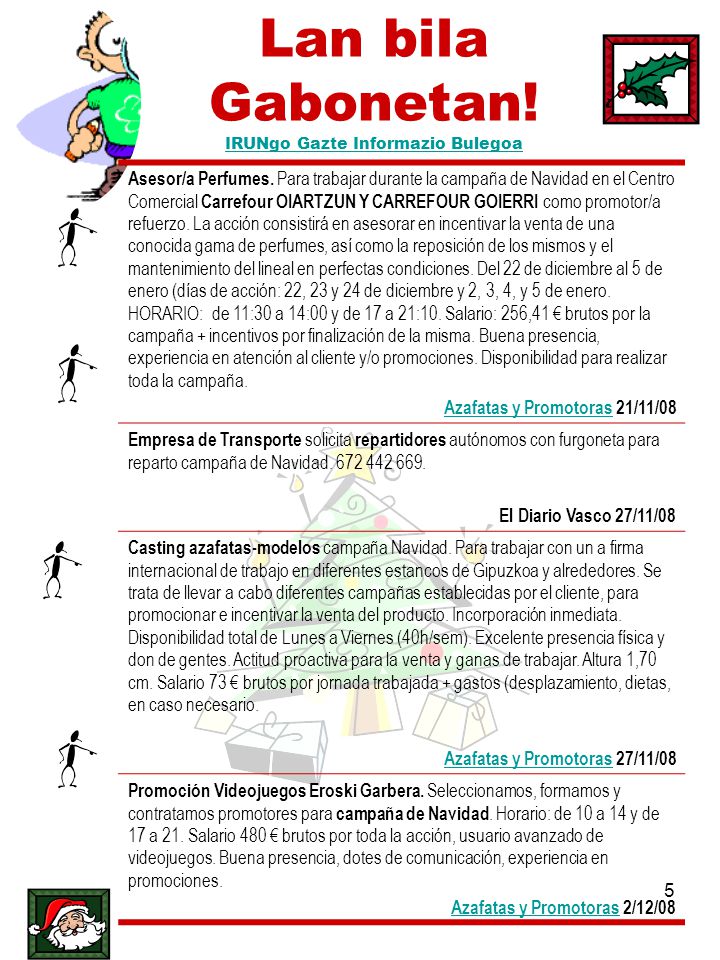 Lan bila Gabonetan!

IRUNgo Gazte Informazio Bulegoa

Asesor/a Perfumes. Para trabajar durante la campaña de Navidad en el Centro Comercial Carrefour OIARTZUN Y CARREFOUR GOIERRI como promotor/a refuerzo. La acción consistirá en asesorar en incentivar la venta de una conocida gama de perfumes, así como la reposición de los mismos y el mantenimiento del lineal en perfectas condiciones. Del 22 de diciembre al 5 de enero (días de acción: 22, 23 y 24 de diciembre y 2, 3, 4, y 5 de enero. HORARIO: de 11:30 a 14:00 y de 17 a 21:10. Salario: 256,41 € brutos por la campaña + incentivos por finalización de la misma. Buena presencia, experiencia en atención al cliente y/o promociones. Disponibilidad para realizar toda la campaña.

Azafatas y Promotoras 21/11/08

Empresa de Transporte solicita repartidores autónomos con furgoneta para reparto campaña de Navidad. 672 442 669.

El Diario Vasco 27/11/08

Casting azafatas-modelos campaña Navidad. Para trabajar con un a firma internacional de trabajo en diferentes estancos de Gipuzkoa y alrededores. Se trata de llevar a cabo diferentes campañas establecidas por el cliente, para promocionar e incentivar la venta del producto. Incorporación inmediata. Disponibilidad total de Lunes a Viernes (40h/sem). Excelente presencia física y don de gentes. Actitud proactiva para la venta y ganas de trabajar. Altura 1,70 cm. Salario 73 € brutos por jornada trabajada + gastos (desplazamiento, dietas, en caso necesario.

Azafatas y Promotoras 27/11/08

Promoción Videojuegos Eroski Garbera. Seleccionamos, formamos y contratamos promotores para campaña de Navidad. Horario: de 10 a 14 y de 17 a 21. Salario 480 € brutos por toda la acción, usuario avanzado de videojuegos. Buena presencia, dotes de comunicación, experiencia en promociones.

5

Azafatas y Promotoras 2/12/08